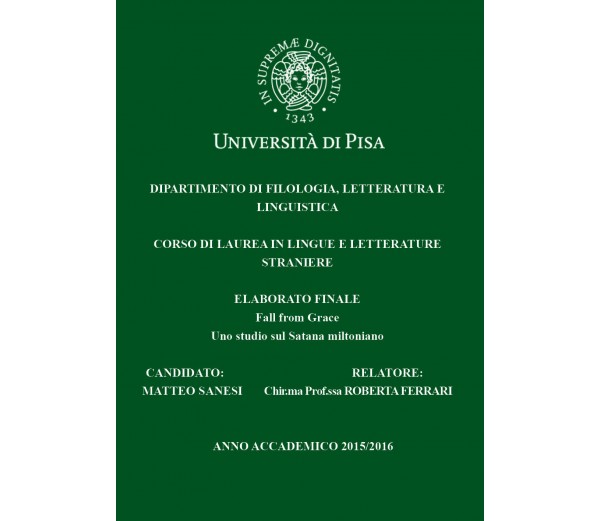 IN SUPREMÆ DIGNITATIS
1343

UNIVERSITÀ DI PISA

DIPARTIMENTO DI FILOLOGIA, LETTERATURA E LINGUISTICA

CORSO DI LAUREA IN LINGUE E LETTERATURE STRANIERE

ELABORATO FINALE
Fall from Grace
Uno studio sul Satana miltoniano

CANDIDATO:
MATTEO SANESI

RELATORE:
Chir.ma Prof.ssa ROBERTA FERRARI

ANNO ACCADEMICO 2015/2016